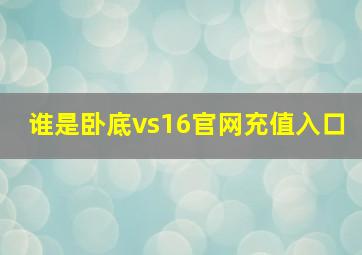 谁是卧底vs16官网充值入口